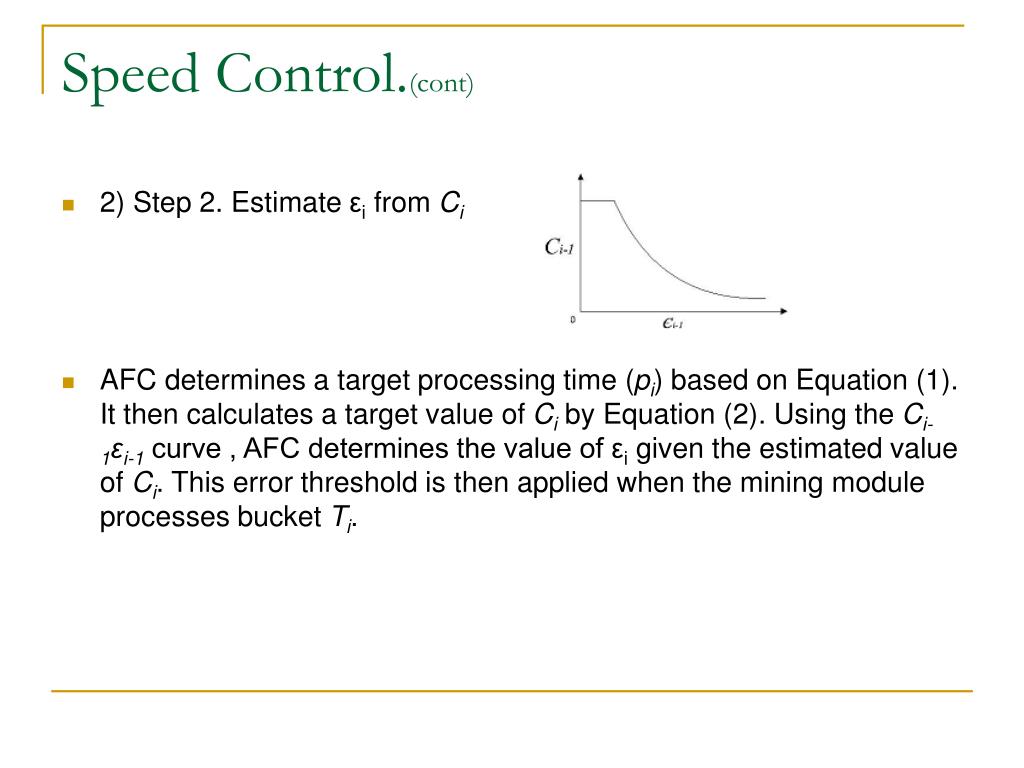 Speed Control.(cont)

2) Step 2. Estimate $\varepsilon_i$ from $C_i$

$C_{i-1}$

0

$\varepsilon_{i-1}$

AFC determines a target processing time ($p_i$) based on Equation (1). It then calculates a target value of $C_i$ by Equation (2). Using the $C_{i-1}\varepsilon_{i-1}$ curve , AFC determines the value of $\varepsilon_i$ given the estimated value of $C_i$. This error threshold is then applied when the mining module processes bucket $T_i$.